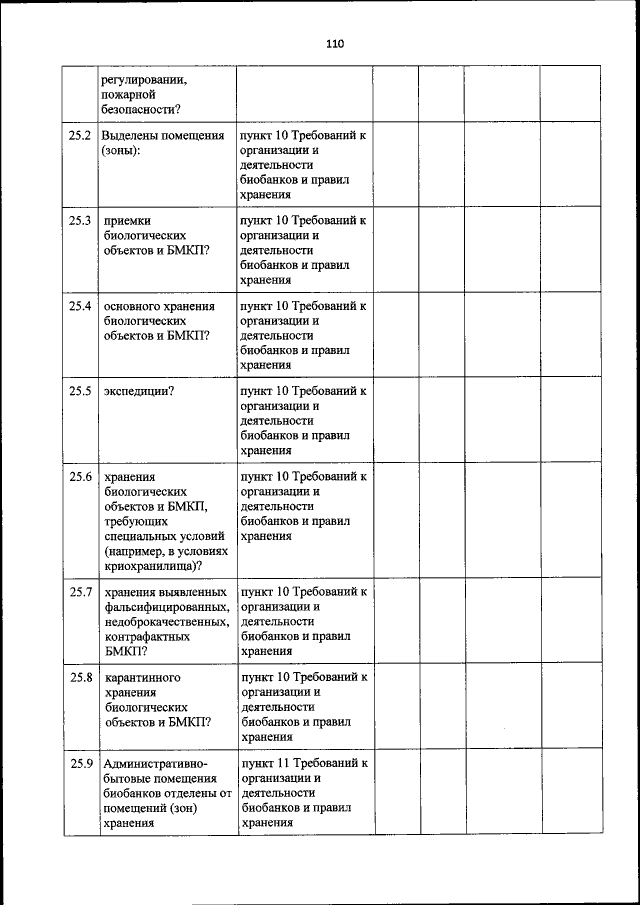 110

| | | | | | | |
|---|---|---|---|---|---|---|
| | регулировании, пожарной безопасности? | | | | | |
| 25.2 | Выделены помещения (зоны): | пункт 10 Требований к организации и деятельности биобанков и правил хранения | | | | |
| 25.3 | приемки биологических объектов и БМКП? | пункт 10 Требований к организации и деятельности биобанков и правил хранения | | | | |
| 25.4 | основного хранения биологических объектов и БМКП? | пункт 10 Требований к организации и деятельности биобанков и правил хранения | | | | |
| 25.5 | экспедиции? | пункт 10 Требований к организации и деятельности биобанков и правил хранения | | | | |
| 25.6 | хранения биологических объектов и БМКП, требующих специальных условий (например, в условиях криохранилища)? | пункт 10 Требований к организации и деятельности биобанков и правил хранения | | | | |
| 25.7 | хранения выявленных фальсифицированных, недоброкачественных, контрафактных БМКП? | пункт 10 Требований к организации и деятельности биобанков и правил хранения | | | | |
| 25.8 | карантинного хранения биологических объектов и БМКП? | пункт 10 Требований к организации и деятельности биобанков и правил хранения | | | | |
| 25.9 | Административно-бытовые помещения биобанков отделены от помещений (зон) хранения | пункт 11 Требований к организации и деятельности биобанков и правил хранения | | | | |